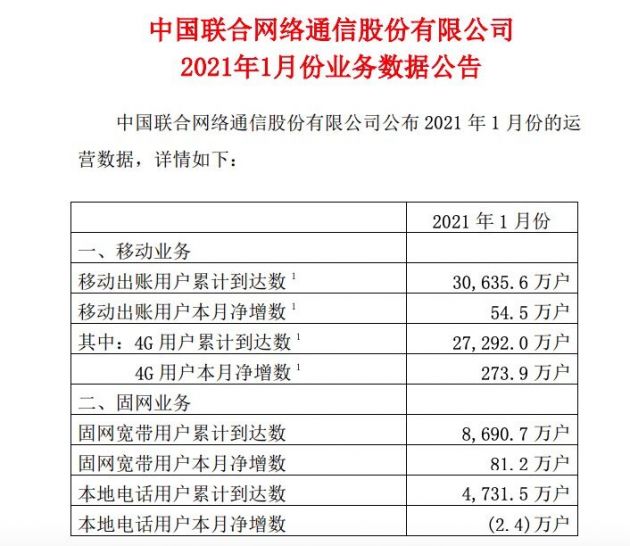 中国联合网络通信股份有限公司
2021年1月份业务数据公告

中国联合网络通信股份有限公司公布 2021 年 1 月份的运营数据，详情如下：

| | 2021 年 1 月份 |
|---|---|
| 一、移动业务 | |
| 移动出账用户累计到达数 $^1$ | 30,635.6 万户 |
| 移动出账用户本月净增数 $^1$ | 54.5 万户 |
| 其中：4G 用户累计到达数 $^1$ | 27,292.0 万户 |
| 4G 用户本月净增数 $^1$ | 273.9 万户 |
| 二、固网业务 | |
| 固网宽带用户累计到达数 | 8,690.7 万户 |
| 固网宽带用户本月净增数 | 81.2 万户 |
| 本地电话用户累计到达数 | 4,731.5 万户 |
| 本地电话用户本月净增数 | (2.4)万户 |